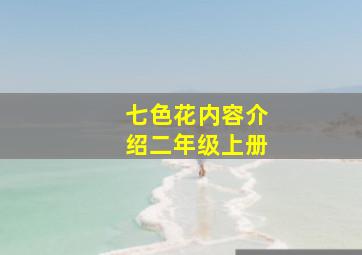 七色花内容介绍二年级上册